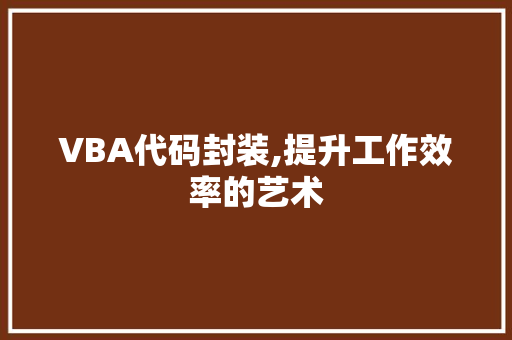 VBA代码封装,提升工作效率的艺术